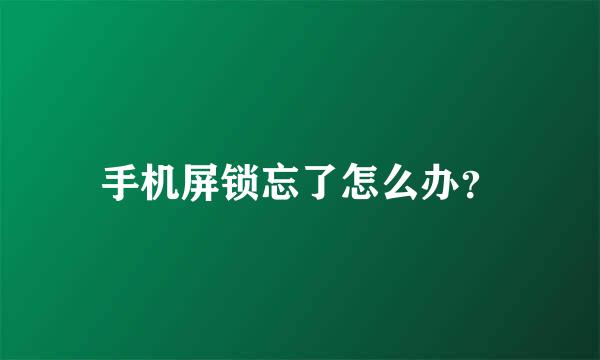 手机屏锁忘了怎么办？